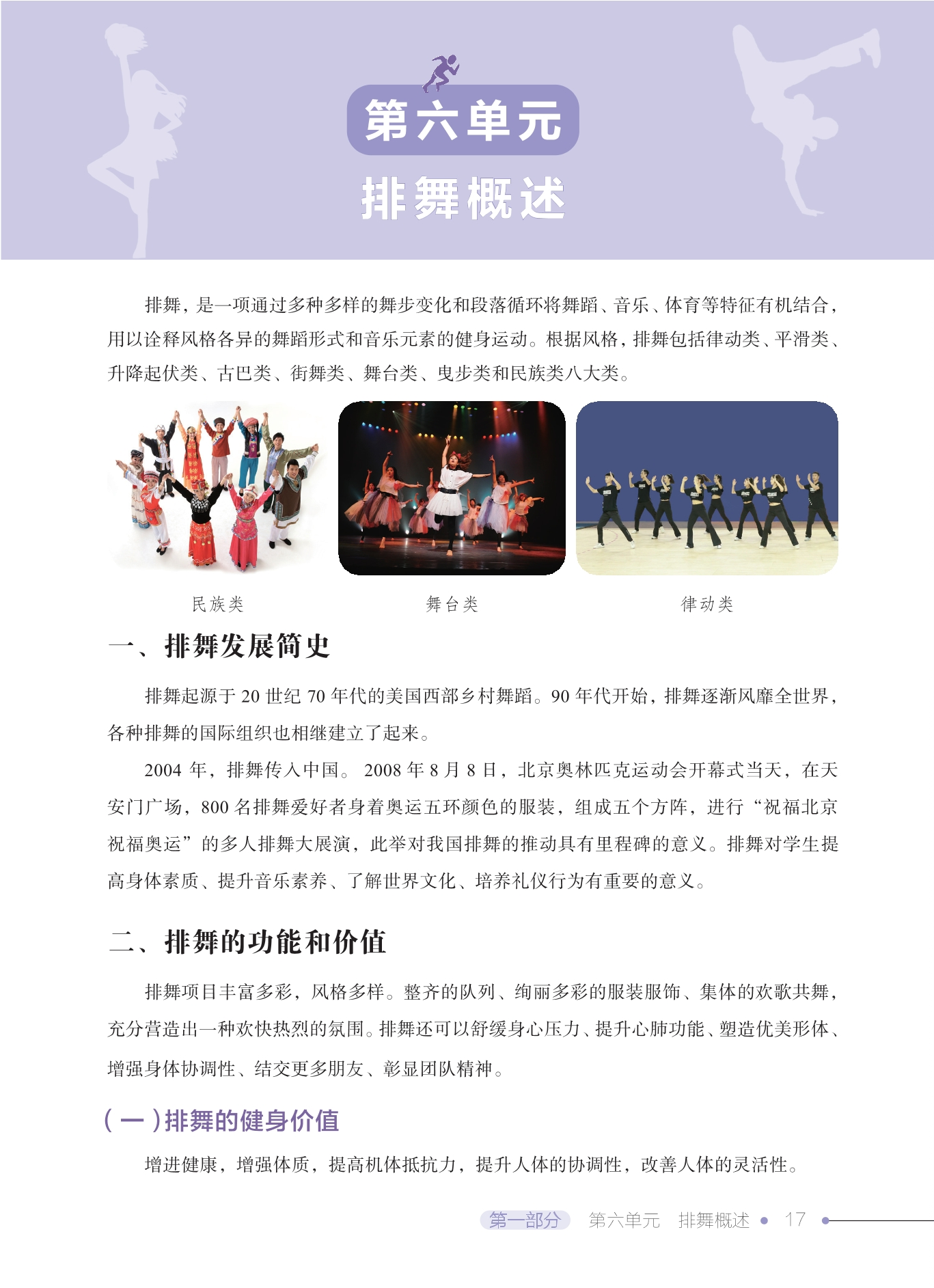 第六单元

排舞概述

排舞，是一项通过多种多样的舞步变化和段落循环将舞蹈、音乐、体育等特征有机结合，用以诠释风格各异的舞蹈形式和音乐元素的健身运动。根据风格，排舞包括律动类、平滑类、升降起伏类、古巴类、街舞类、舞台类、曳步类和民族类八大类。

民族类

舞台类

律动类

一、排舞发展简史

排舞起源于 20 世纪 70 年代的美国西部乡村舞蹈。90 年代开始，排舞逐渐风靡全世界，各种排舞的国际组织也相继建立了起来。

2004 年，排舞传入中国。 2008 年 8 月 8 日，北京奥林匹克运动会开幕式当天，在天安门广场，800 名排舞爱好者身着奥运五环颜色的服装，组成五个方阵，进行“祝福北京 祝福奥运”的多人排舞大展演，此举对我国排舞的推动具有里程碑的意义。排舞对学生提高身体素质、提升音乐素养、了解世界文化、培养礼仪行为有重要的意义。

二、排舞的功能和价值

排舞项目丰富多彩，风格多样。整齐的队列、绚丽多彩的服装服饰、集体的欢歌共舞，充分营造出一种欢快热烈的氛围。排舞还可以舒缓身心压力、提升心肺功能、塑造优美形体、增强身体协调性、结交更多朋友、彰显团队精神。

（一）排舞的健身价值

增进健康，增强体质，提高机体抵抗力，提升人体的协调性，改善人体的灵活性。

第一部分 第六单元 排舞概述 17